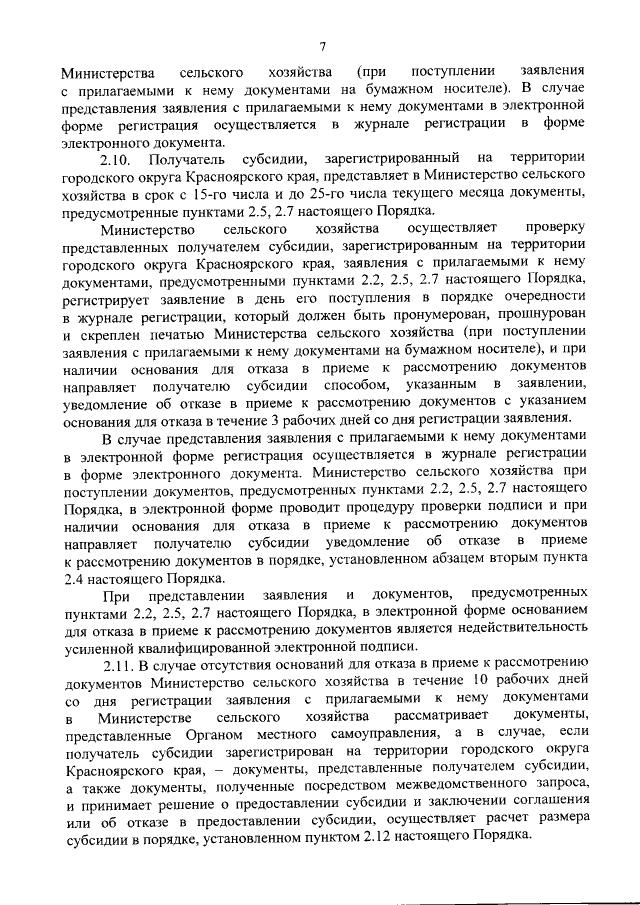 7

Министерства сельского хозяйства (при поступлении заявления с прилагаемыми к нему документами на бумажном носителе). В случае представления заявления с прилагаемыми к нему документами в электронной форме регистрация осуществляется в журнале регистрации в форме электронного документа.

2.10. Получатель субсидии, зарегистрированный на территории городского округа Красноярского края, представляет в Министерство сельского хозяйства в срок с 15-го числа и до 25-го числа текущего месяца документы, предусмотренные пунктами 2.5, 2.7 настоящего Порядка.

Министерство сельского хозяйства осуществляет проверку представленных получателем субсидии, зарегистрированным на территории городского округа Красноярского края, заявления с прилагаемыми к нему документами, предусмотренными пунктами 2.2, 2.5, 2.7 настоящего Порядка, регистрирует заявление в день его поступления в порядке очередности в журнале регистрации, который должен быть пронумерован, прошнурован и скреплен печатью Министерства сельского хозяйства (при поступлении заявления с прилагаемыми к нему документами на бумажном носителе), и при наличии основания для отказа в приеме к рассмотрению документов направляет получателю субсидии способом, указанным в заявлении, уведомление об отказе в приеме к рассмотрению документов с указанием основания для отказа в течение 3 рабочих дней со дня регистрации заявления.

В случае представления заявления с прилагаемыми к нему документами в электронной форме регистрация осуществляется в журнале регистрации в форме электронного документа. Министерство сельского хозяйства при поступлении документов, предусмотренных пунктами 2.2, 2.5, 2.7 настоящего Порядка, в электронной форме проводит процедуру проверки подписи и при наличии основания для отказа в приеме к рассмотрению документов направляет получателю субсидии уведомление об отказе в приеме к рассмотрению документов в порядке, установленном абзацем вторым пункта 2.4 настоящего Порядка.

При представлении заявления и документов, предусмотренных пунктами 2.2, 2.5, 2.7 настоящего Порядка, в электронной форме основанием для отказа в приеме к рассмотрению документов является недействительность усиленной квалифицированной электронной подписи.

2.11. В случае отсутствия оснований для отказа в приеме к рассмотрению документов Министерство сельского хозяйства в течение 10 рабочих дней со дня регистрации заявления с прилагаемыми к нему документами в Министерстве сельского хозяйства рассматривает документы, представленные Органом местного самоуправления, а в случае, если получатель субсидии зарегистрирован на территории городского округа Красноярского края, – документы, представленные получателем субсидии, а также документы, полученные посредством межведомственного запроса, и принимает решение о предоставлении субсидии и заключении соглашения или об отказе в предоставлении субсидии, осуществляет расчет размера субсидии в порядке, установленном пунктом 2.12 настоящего Порядка.